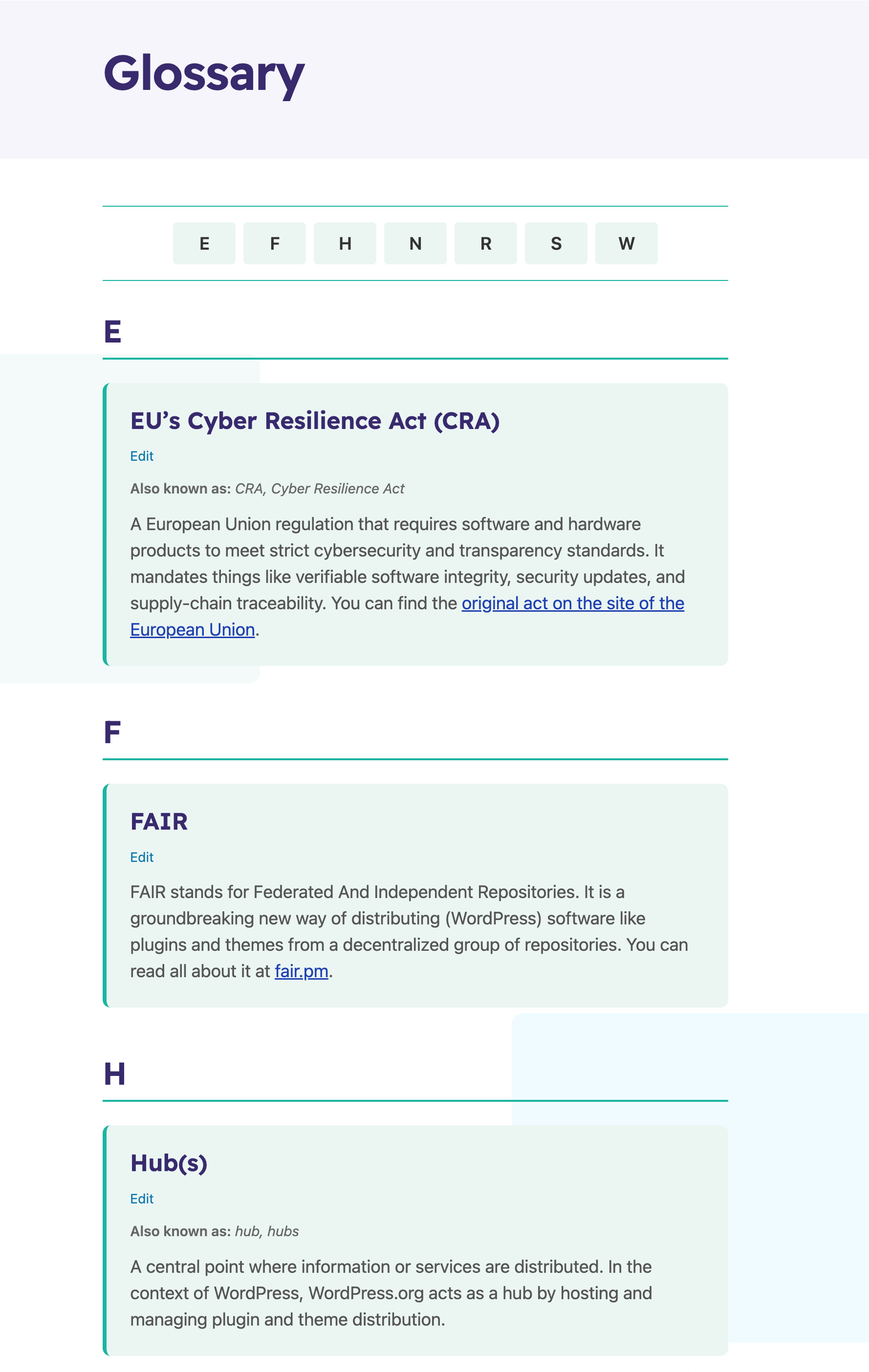 Glossary

E F H N R S W

E

EU’s Cyber Resilience Act (CRA)

Edit

Also known as: CRA, Cyber Resilience Act

A European Union regulation that requires software and hardware products to meet strict cybersecurity and transparency standards. It mandates things like verifiable software integrity, security updates, and supply-chain traceability. You can find the original act on the site of the European Union.

F

FAIR

Edit

FAIR stands for Federated And Independent Repositories. It is a groundbreaking new way of distributing (WordPress) software like plugins and themes from a decentralized group of repositories. You can read all about it at fair.pm.

H

Hub(s)

Edit

Also known as: hub, hubs

A central point where information or services are distributed. In the context of WordPress, WordPress.org acts as a hub by hosting and managing plugin and theme distribution.